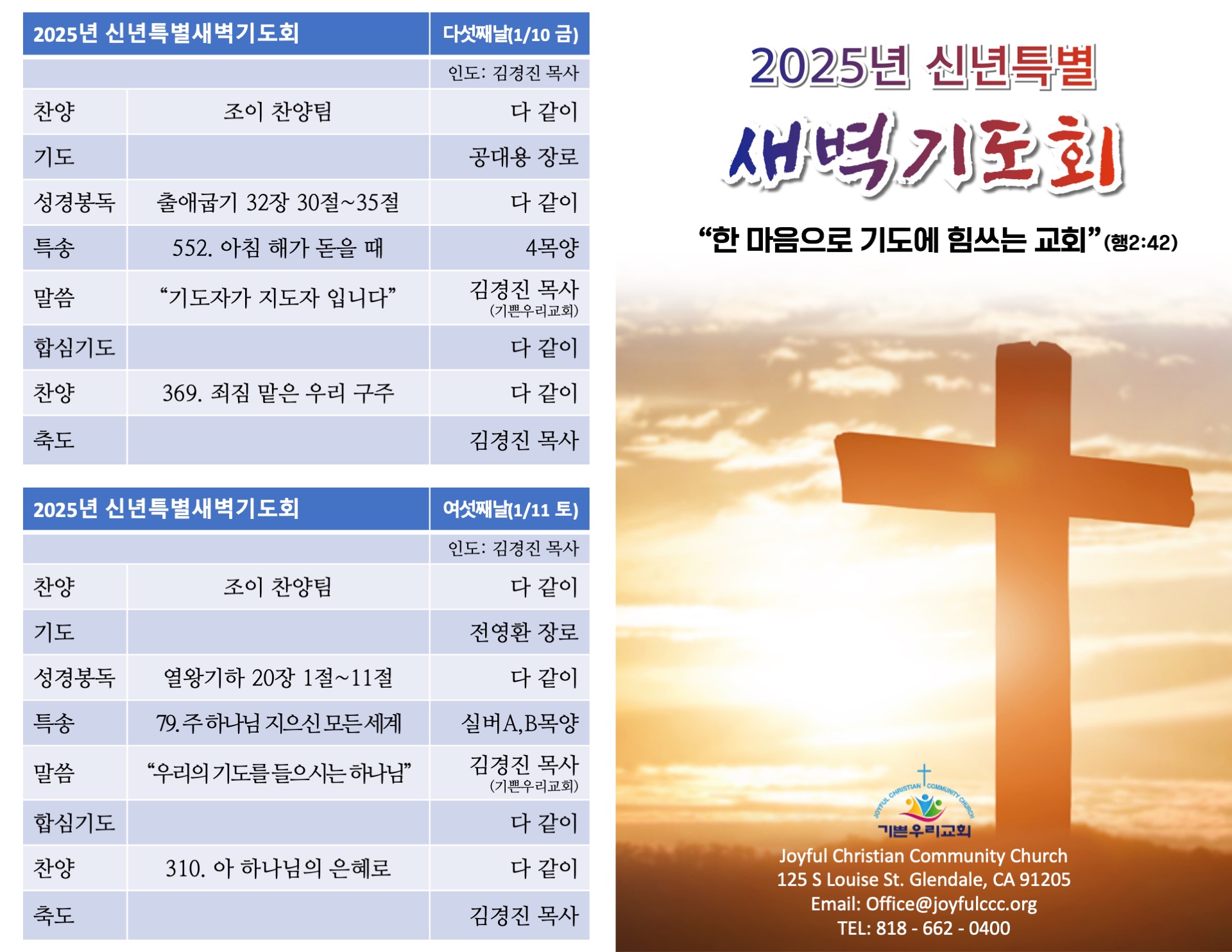 | 2025년 신년특별새벽기도회 | | 다섯째날(1/10 금) |
|---|---|---|
| | | 인도: 김경진 목사 |
| 찬양 | 조이 찬양팀 | 다 같이 |
| 기도 | | 공대용 장로 |
| 성경봉독 | 출애굽기 32장 30절~35절 | 다 같이 |
| 특송 | 552. 아침 해가 돋을 때 | 4목양 |
| 말씀 | "기도자가 지도자 입니다" | 김경진 목사 (기쁜우리교회) |
| 합심기도 | | 다 같이 |
| 찬양 | 369. 죄짐 맡은 우리 구주 | 다 같이 |
| 축도 | | 김경진 목사 |

| 2025년 신년특별새벽기도회 | | 여섯째날(1/11 토) |
|---|---|---|
| | | 인도: 김경진 목사 |
| 찬양 | 조이 찬양팀 | 다 같이 |
| 기도 | | 전영환 장로 |
| 성경봉독 | 열왕기하 20장 1절~11절 | 다 같이 |
| 특송 | 79. 주 하나님 지으신 모든 세계 | 실버A,B목양 |
| 말씀 | "우리의 기도를 들으시는 하나님" | 김경진 목사 (기쁜우리교회) |
| 합심기도 | | 다 같이 |
| 찬양 | 310. 아 하나님의 은혜로 | 다 같이 |
| 축도 | | 김경진 목사 |

2025년 신년특별

새벽기도회

"한 마음으로 기도에 힘쓰는 교회" (행2:42)

JOYFUL CHRISTIAN COMMUNITY CHURCH
기쁜우리교회

Joyful Christian Community Church
125 S Louise St. Glendale, CA 91205
Email: Office@joyfulccc.org
TEL: 818 - 662 - 0400